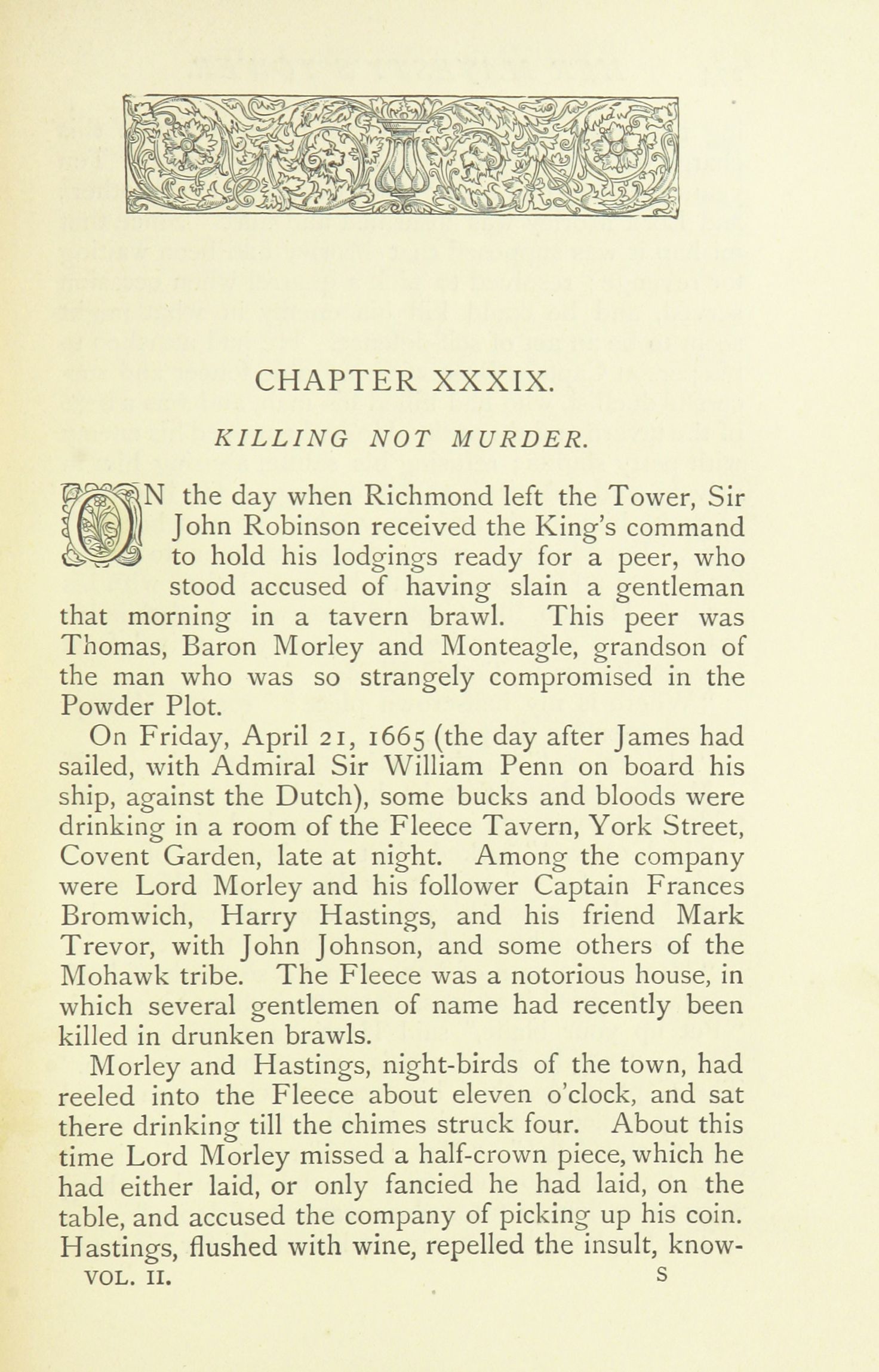 CHAPTER XXXIX.

KILLING NOT MURDER.

ON the day when Richmond left the Tower, Sir John Robinson received the King's command to hold his lodgings ready for a peer, who stood accused of having slain a gentleman that morning in a tavern brawl. This peer was Thomas, Baron Morley and Monteagle, grandson of the man who was so strangely compromised in the Powder Plot.

On Friday, April 21, 1665 (the day after James had sailed, with Admiral Sir William Penn on board his ship, against the Dutch), some bucks and bloods were drinking in a room of the Fleece Tavern, York Street, Covent Garden, late at night. Among the company were Lord Morley and his follower Captain Frances Bromwich, Harry Hastings, and his friend Mark Trevor, with John Johnson, and some others of the Mohawk tribe. The Fleece was a notorious house, in which several gentlemen of name had recently been killed in drunken brawls.

Morley and Hastings, night-birds of the town, had reeled into the Fleece about eleven o'clock, and sat there drinking till the chimes struck four. About this time Lord Morley missed a half-crown piece, which he had either laid, or only fancied he had laid, on the table, and accused the company of picking up his coin. Hastings, flushed with wine, repelled the insult, know-

VOL. II. S